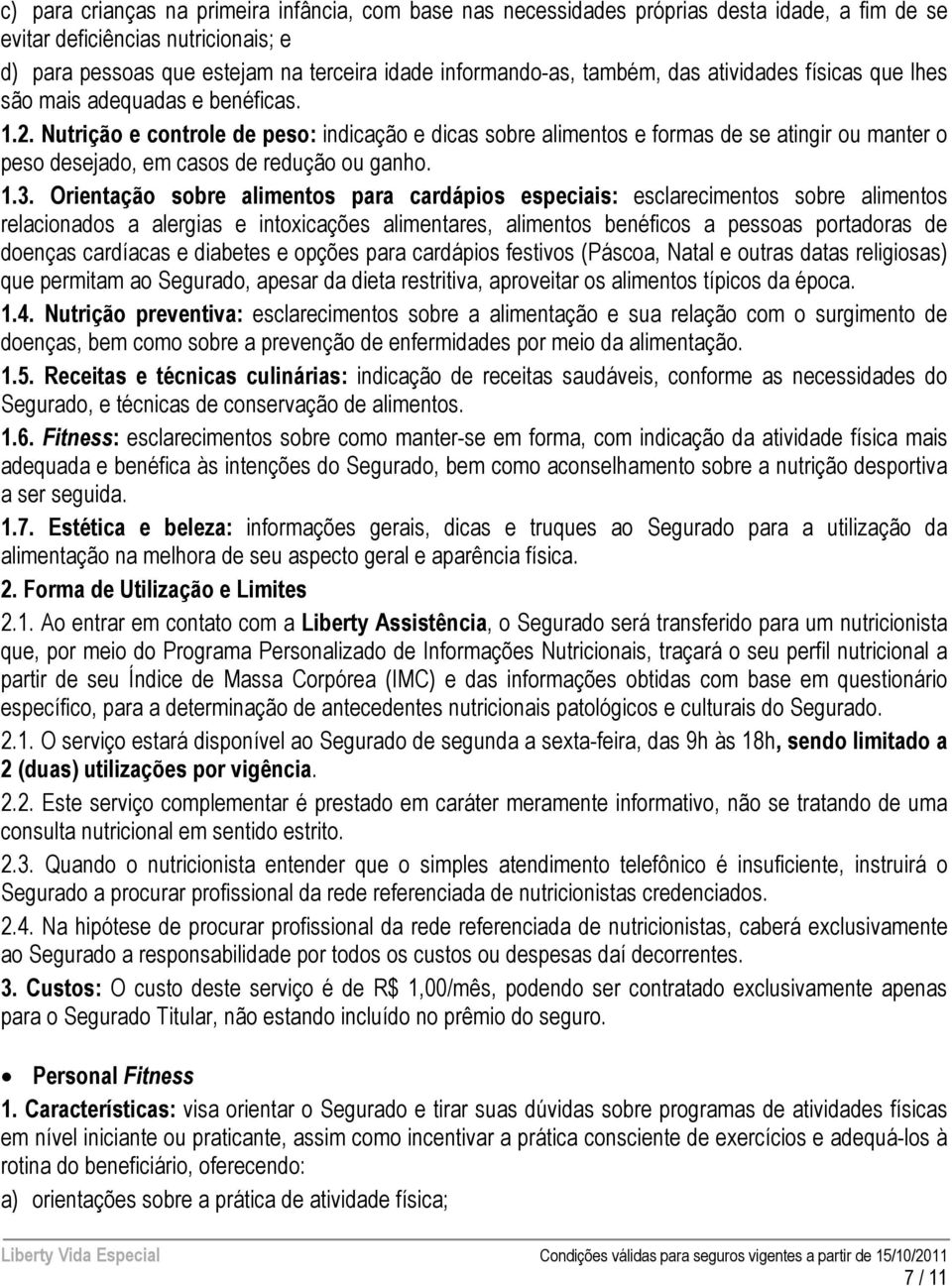 c) para crianças na primeira infância, com base nas necessidades próprias desta idade, a fim de se evitar deficiências nutricionais; e

d) para pessoas que estejam na terceira idade informando-as, também, das atividades físicas que lhes são mais adequadas e benéficas.

1.2. Nutrição e controle de peso: indicação e dicas sobre alimentos e formas de se atingir ou manter o peso desejado, em casos de redução ou ganho.

1.3. Orientação sobre alimentos para cardápios especiais: esclarecimentos sobre alimentos relacionados a alergias e intoxicações alimentares, alimentos benéficos a pessoas portadoras de doenças cardíacas e diabetes e opções para cardápios festivos (Páscoa, Natal e outras datas religiosas) que permitam ao Segurado, apesar da dieta restritiva, aproveitar os alimentos típicos da época.

1.4. Nutrição preventiva: esclarecimentos sobre a alimentação e sua relação com o surgimento de doenças, bem como sobre a prevenção de enfermidades por meio da alimentação.

1.5. Receitas e técnicas culinárias: indicação de receitas saudáveis, conforme as necessidades do Segurado, e técnicas de conservação de alimentos.

1.6. Fitness: esclarecimentos sobre como manter-se em forma, com indicação da atividade física mais adequada e benéfica às intenções do Segurado, bem como aconselhamento sobre a nutrição desportiva a ser seguida.

1.7. Estética e beleza: informações gerais, dicas e truques ao Segurado para a utilização da alimentação na melhora de seu aspecto geral e aparência física.

2. Forma de Utilização e Limites

2.1. Ao entrar em contato com a Liberty Assistência, o Segurado será transferido para um nutricionista que, por meio do Programa Personalizado de Informações Nutricionais, traçará o seu perfil nutricional a partir de seu Índice de Massa Corpórea (IMC) e das informações obtidas com base em questionário específico, para a determinação de antecedentes nutricionais patológicos e culturais do Segurado.

2.1. O serviço estará disponível ao Segurado de segunda a sexta-feira, das 9h às 18h, sendo limitado a 2 (duas) utilizações por vigência.

2.2. Este serviço complementar é prestado em caráter meramente informativo, não se tratando de uma consulta nutricional em sentido estrito.

2.3. Quando o nutricionista entender que o simples atendimento telefônico é insuficiente, instruirá o Segurado a procurar profissional da rede referenciada de nutricionistas credenciados.

2.4. Na hipótese de procurar profissional da rede referenciada de nutricionistas, caberá exclusivamente ao Segurado a responsabilidade por todos os custos ou despesas daí decorrentes.

3. Custos: O custo deste serviço é de R$ 1,00/mês, podendo ser contratado exclusivamente apenas para o Segurado Titular, não estando incluído no prêmio do seguro.

• Personal Fitness

1. Características: visa orientar o Segurado e tirar suas dúvidas sobre programas de atividades físicas em nível iniciante ou praticante, assim como incentivar a prática consciente de exercícios e adequá-los à rotina do beneficiário, oferecendo:

a) orientações sobre a prática de atividade física;

Liberty Vida Especial Condições válidas para seguros vigentes a partir de 15/10/2011

7 / 11